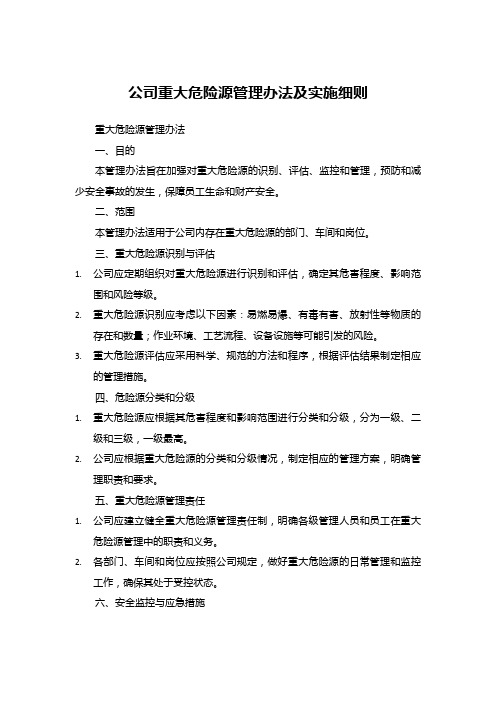 公司重大危险源管理办法及实施细则

重大危险源管理办法

一、目的

本管理办法旨在加强对重大危险源的识别、评估、监控和管理，预防和减少安全事故的发生，保障员工生命和财产安全。

二、范围

本管理办法适用于公司内存在重大危险源的部门、车间和岗位。

三、重大危险源识别与评估

1. 公司应定期组织对重大危险源进行识别和评估，确定其危害程度、影响范围和风险等级。
2. 重大危险源识别应考虑以下因素：易燃易爆、有毒有害、放射性等物质的存在和数量；作业环境、工艺流程、设备设施等可能引发的风险。
3. 重大危险源评估应采用科学、规范的方法和程序，根据评估结果制定相应的管理措施。

四、危险源分类和分级

1. 重大危险源应根据其危害程度和影响范围进行分类和分级，分为一级、二级和三级，一级最高。
2. 公司应根据重大危险源的分类和分级情况，制定相应的管理方案，明确管理职责和要求。

五、重大危险源管理责任

1. 公司应建立健全重大危险源管理责任制，明确各级管理人员和员工在重大危险源管理中的职责和义务。
2. 各部门、车间和岗位应按照公司规定，做好重大危险源的日常管理和监控工作，确保其处于受控状态。

六、安全监控与应急措施